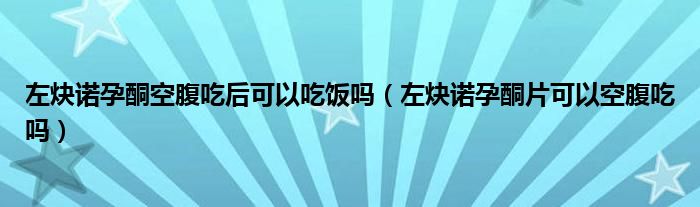 左炔诺孕酮空腹吃后可以吃饭吗（左炔诺孕酮片可以空腹吃吗）